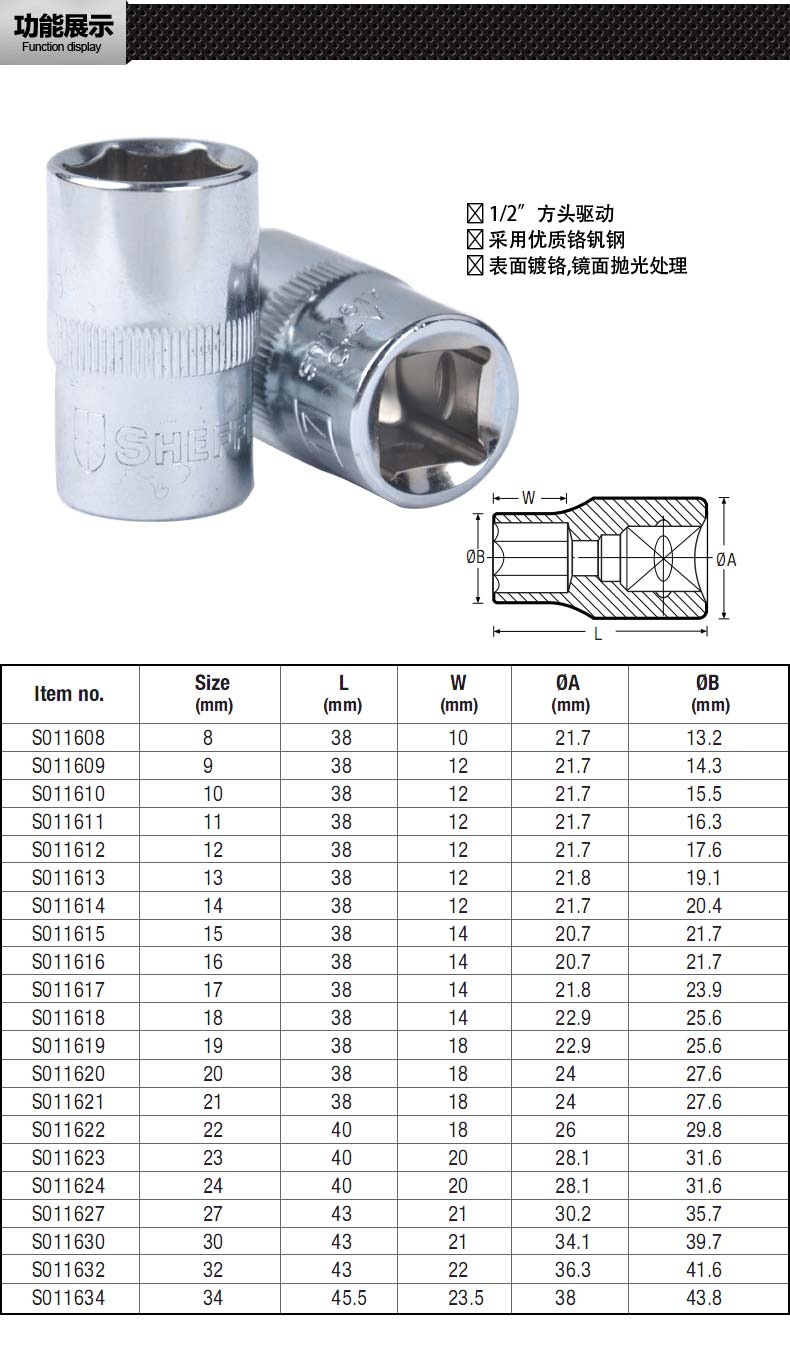 功能展示
Function display

SHEFF

☒ 1/2″ 方头驱动
☒ 采用优质铬钒钢
☒ 表面镀铬,镜面抛光处理

W
ØB
ØA
L

| Item no. | Size (mm) | L (mm) | W (mm) | ØA (mm) | ØB (mm) |
|---|---|---|---|---|---|
| S011608 | 8 | 38 | 10 | 21.7 | 13.2 |
| S011609 | 9 | 38 | 12 | 21.7 | 14.3 |
| S011610 | 10 | 38 | 12 | 21.7 | 15.5 |
| S011611 | 11 | 38 | 12 | 21.7 | 16.3 |
| S011612 | 12 | 38 | 12 | 21.7 | 17.6 |
| S011613 | 13 | 38 | 12 | 21.8 | 19.1 |
| S011614 | 14 | 38 | 12 | 21.7 | 20.4 |
| S011615 | 15 | 38 | 14 | 20.7 | 21.7 |
| S011616 | 16 | 38 | 14 | 20.7 | 21.7 |
| S011617 | 17 | 38 | 14 | 21.8 | 23.9 |
| S011618 | 18 | 38 | 14 | 22.9 | 25.6 |
| S011619 | 19 | 38 | 18 | 22.9 | 25.6 |
| S011620 | 20 | 38 | 18 | 24 | 27.6 |
| S011621 | 21 | 38 | 18 | 24 | 27.6 |
| S011622 | 22 | 40 | 18 | 26 | 29.8 |
| S011623 | 23 | 40 | 20 | 28.1 | 31.6 |
| S011624 | 24 | 40 | 20 | 28.1 | 31.6 |
| S011627 | 27 | 43 | 21 | 30.2 | 35.7 |
| S011630 | 30 | 43 | 21 | 34.1 | 39.7 |
| S011632 | 32 | 43 | 22 | 36.3 | 41.6 |
| S011634 | 34 | 45.5 | 23.5 | 38 | 43.8 |